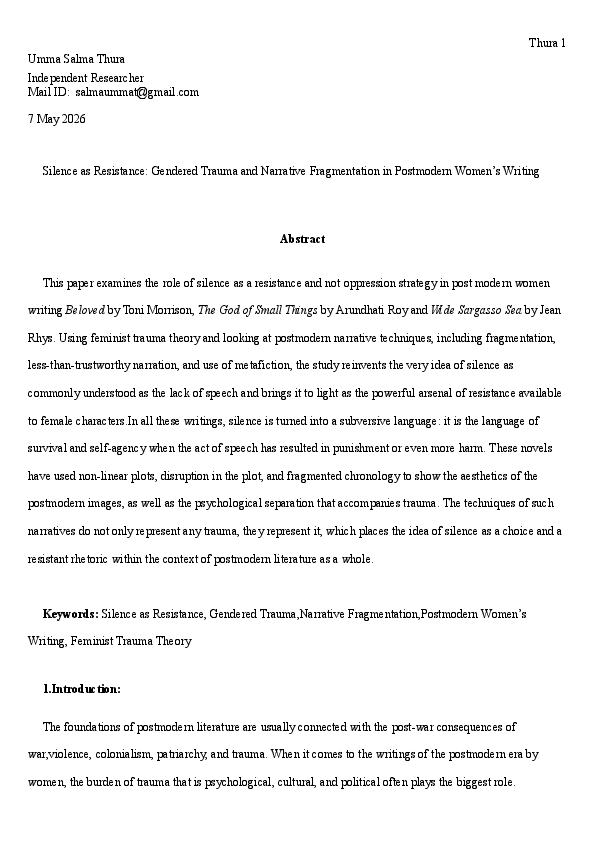 Thura 1

Umma Salma Thura

Independent Researcher
Mail ID: salmaummat@gmail.com

7 May 2026

Silence as Resistance: Gendered Trauma and Narrative Fragmentation in Postmodern Women's Writing

Abstract

This paper examines the role of silence as a resistance and not oppression strategy in post modern women writing Beloved by Toni Morrison, The God of Small Things by Arundhati Roy and Wide Sargasso Sea by Jean Rhys. Using feminist trauma theory and looking at postmodern narrative techniques, including fragmentation, less-than-trustworthy narration, and use of metafiction, the study reinvents the very idea of silence as commonly understood as the lack of speech and brings it to light as the powerful arsenal of resistance available to female characters.In all these writings, silence is turned into a subversive language: it is the language of survival and self-agency when the act of speech has resulted in punishment or even more harm. These novels have used non-linear plots, disruption in the plot, and fragmented chronology to show the aesthetics of the postmodern images, as well as the psychological separation that accompanies trauma. The techniques of such narratives do not only represent any trauma, they represent it, which places the idea of silence as a choice and a resistant rhetoric within the context of postmodern literature as a whole.

Keywords: Silence as Resistance, Gendered Trauma,Narrative Fragmentation,Postmodern Women's Writing, Feminist Trauma Theory

1.Introduction:

The foundations of postmodern literature are usually connected with the post-war consequences of war,violence, colonialism, patriarchy, and trauma. When it comes to the writings of the postmodern era by women, the burden of trauma that is psychological, cultural, and political often plays the biggest role.